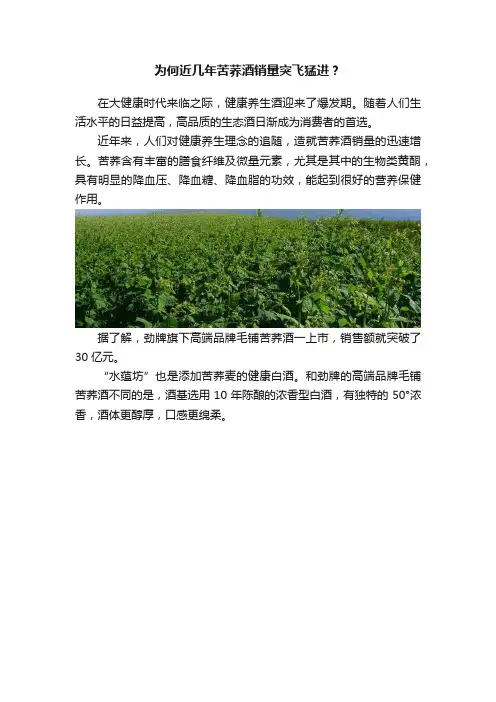 为何近几年苦荞酒销量突飞猛进？

在大健康时代来临之际，健康养生酒迎来了爆发期。随着人们生活水平的日益提高，高品质的生态酒日渐成为消费者的首选。

近年来，人们对健康养生理念的追随，造就苦荞酒销量的迅速增长。苦荞含有丰富的膳食纤维及微量元素，尤其是其中的生物类黄酮，具有明显的降血压、降血糖、降血脂的功效，能起到很好的营养保健作用。

据了解，劲牌旗下高端品牌毛铺苦荞酒一上市，销售额就突破了30亿元。

“水蕴坊”也是添加苦荞麦的健康白酒。和劲牌的高端品牌毛铺苦荞酒不同的是，酒基选用10年陈酿的浓香型白酒，有独特的50°浓香，酒体更醇厚，口感更绵柔。